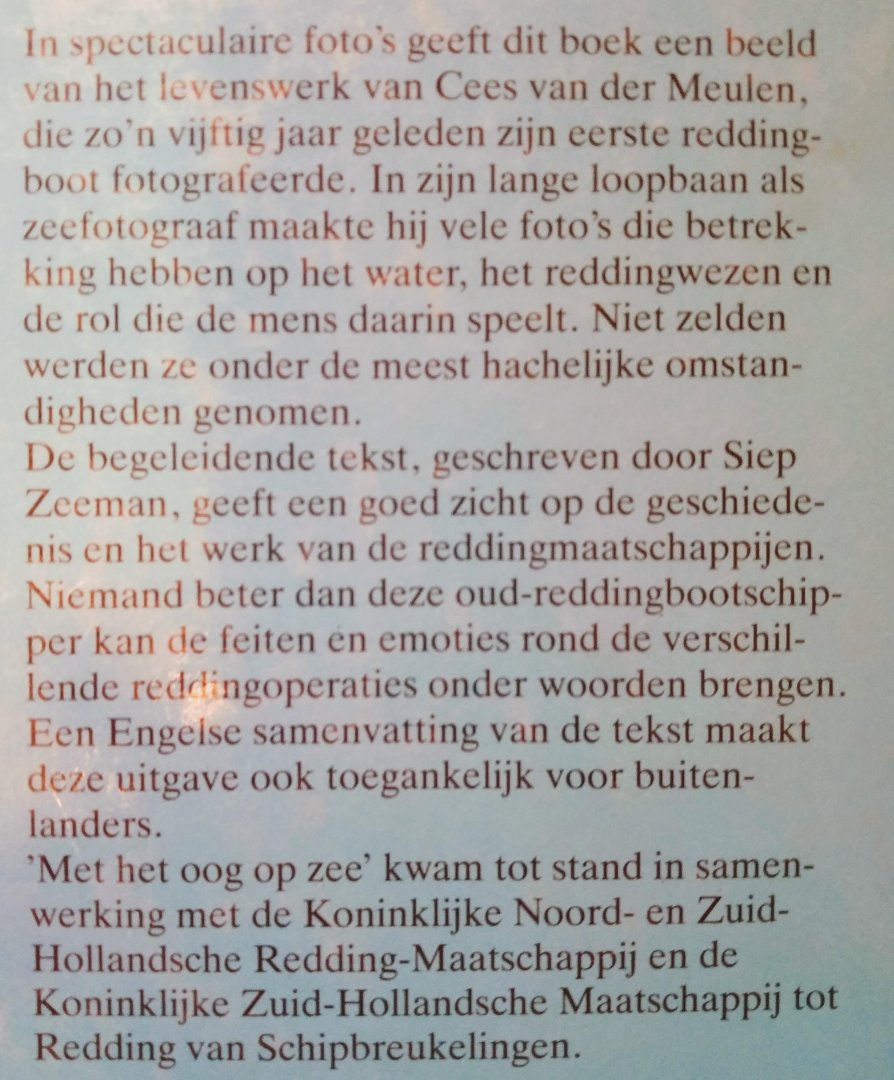 In spectaculaire foto's geeft dit boek een beeld van het levenswerk van Cees van der Meulen, die zo'n vijftig jaar geleden zijn eerste reddingboot fotografeerde. In zijn lange loopbaan als zeefotograaf maakte hij vele foto's die betrekking hebben op het water, het reddingwezen en de rol die de mens daarin speelt. Niet zelden werden ze onder de meest hachelijke omstandigheden genomen.
De begeleidende tekst, geschreven door Siep Zeeman, geeft een goed zicht op de geschiedenis en het werk van de reddingmaatschappijen. Niemand beter dan deze oud-reddingbootschipper kan de feiten en emoties rond de verschillende reddingoperaties onder woorden brengen. Een Engelse samenvatting van de tekst maakt deze uitgave ook toegankelijk voor buitenlanders.
'Met het oog op zee' kwam tot stand in samenwerking met de Koninklijke Noord- en Zuid-Hollandsche Redding-Maatschappij en de Koninklijke Zuid-Hollandsche Maatschappij tot Redding van Schipbreukelingen.